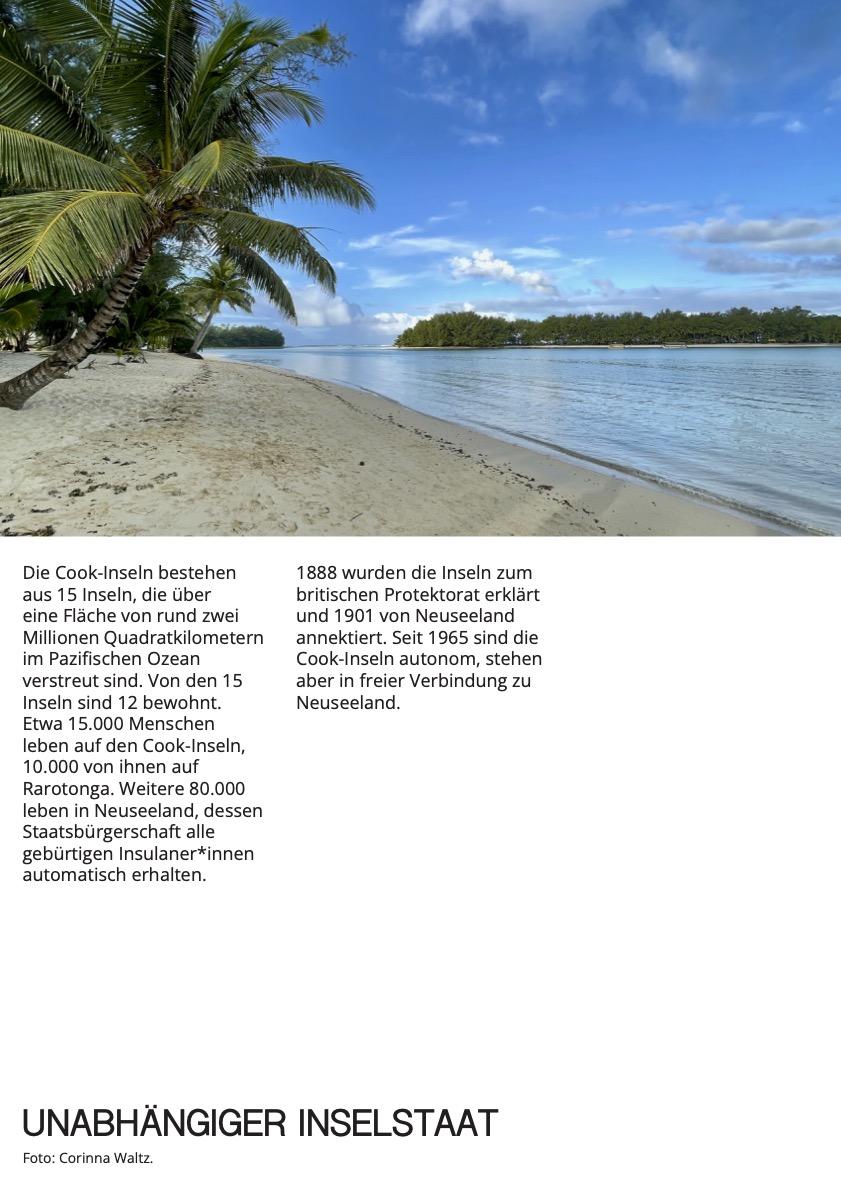 Die Cook-Inseln bestehen aus 15 Inseln, die über eine Fläche von rund zwei Millionen Quadratkilometern im Pazifischen Ozean verstreut sind. Von den 15 Inseln sind 12 bewohnt. Etwa 15.000 Menschen leben auf den Cook-Inseln, 10.000 von ihnen auf Rarotonga. Weitere 80.000 leben in Neuseeland, dessen Staatsbürgerschaft alle gebürtigen Insulaner*innen automatisch erhalten.

1888 wurden die Inseln zum britischen Protektorat erklärt und 1901 von Neuseeland annektiert. Seit 1965 sind die Cook-Inseln autonom, stehen aber in freier Verbindung zu Neuseeland.

UNABHÄNGIGER INSELSTAAT

Foto: Corinna Waltz.